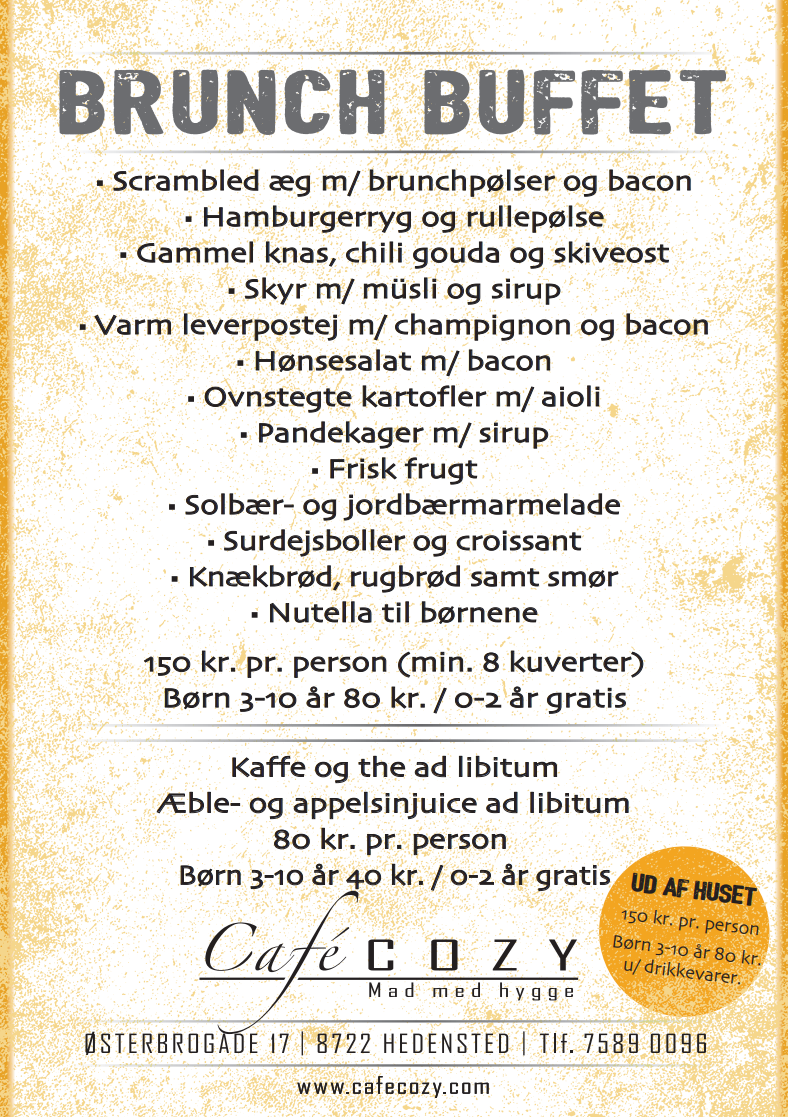 BRUNCH BUFFET

▪ Scrambled æg m/ brunchpølser og bacon
▪ Hamburgerryg og rullepølse
▪ Gammel knas, chili gouda og skiveost
▪ Skyr m/ müsli og sirup
▪ Varm leverpostej m/ champignon og bacon
▪ Hønsesalat m/ bacon
▪ Ovnstegte kartofler m/ aioli
▪ Pandekager m/ sirup
▪ Frisk frugt
▪ Solbær- og jordbærmarmelade
▪ Surdejsboller og croissant
▪ Knækbrød, rugbrød samt smør
▪ Nutella til børnene

150 kr. pr. person (min. 8 kuverter)
Børn 3-10 år 80 kr. / 0-2 år gratis

Kaffe og the ad libitum
Æble- og appelsinjuice ad libitum
80 kr. pr. person
Børn 3-10 år 40 kr. / 0-2 år gratis

UD AF HUSET
150 kr. pr. person
Børn 3-10 år 80 kr. u/ drikkevarer.

Café COZY
Mad med hygge

ØSTERBROGADE 17 | 8722 HEDENSTED | Tlf. 7589 0096

www.cafecozy.com